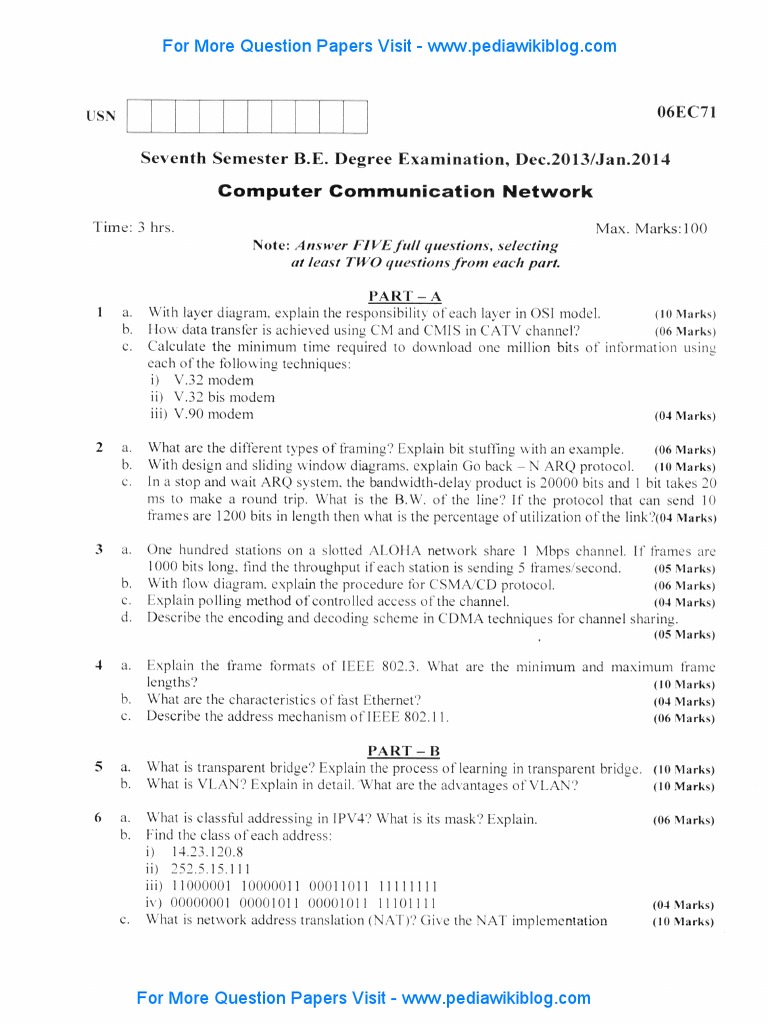 For More Question Papers Visit - www.pediawikiblog.com

USN

06EC71

Seventh Semester B.E. Degree Examination, Dec.2013/Jan.2014

Computer Communication Network

Time: 3 hrs.

Max. Marks:100

Note: Answer FIVE full questions, selecting at least TWO questions from each part.

PART – A

1 a. With layer diagram, explain the responsibility of each layer in OSI model. (10 Marks)
b. How data transfer is achieved using CM and CMIS in CATV channel? (06 Marks)
c. Calculate the minimum time required to download one million bits of information using each of the following techniques:
i) V.32 modem
ii) V.32 bis modem
iii) V.90 modem (04 Marks)

2 a. What are the different types of framing? Explain bit stuffing with an example. (06 Marks)
b. With design and sliding window diagrams, explain Go back – N ARQ protocol. (10 Marks)
c. In a stop and wait ARQ system, the bandwidth-delay product is 20000 bits and 1 bit takes 20 ms to make a round trip. What is the B.W. of the line? If the protocol that can send 10 frames are 1200 bits in length then what is the percentage of utilization of the link? (04 Marks)

3 a. One hundred stations on a slotted ALOHA network share 1 Mbps channel. If frames are 1000 bits long, find the throughput if each station is sending 5 frames/second. (05 Marks)
b. With flow diagram, explain the procedure for CSMA/CD protocol. (06 Marks)
c. Explain polling method of controlled access of the channel. (04 Marks)
d. Describe the encoding and decoding scheme in CDMA techniques for channel sharing. (05 Marks)

4 a. Explain the frame formats of IEEE 802.3. What are the minimum and maximum frame lengths? (10 Marks)
b. What are the characteristics of fast Ethernet? (04 Marks)
c. Describe the address mechanism of IEEE 802.11. (06 Marks)

PART – B

5 a. What is transparent bridge? Explain the process of learning in transparent bridge. (10 Marks)
b. What is VLAN? Explain in detail. What are the advantages of VLAN? (10 Marks)

6 a. What is classful addressing in IPV4? What is its mask? Explain. (06 Marks)
b. Find the class of each address:
i) 14.23.120.8
ii) 252.5.15.111
iii) 11000001 10000011 00011011 11111111
iv) 00000001 00001011 00001011 11101111 (04 Marks)
c. What is network address translation (NAT)? Give the NAT implementation (10 Marks)

For More Question Papers Visit - www.pediawikiblog.com